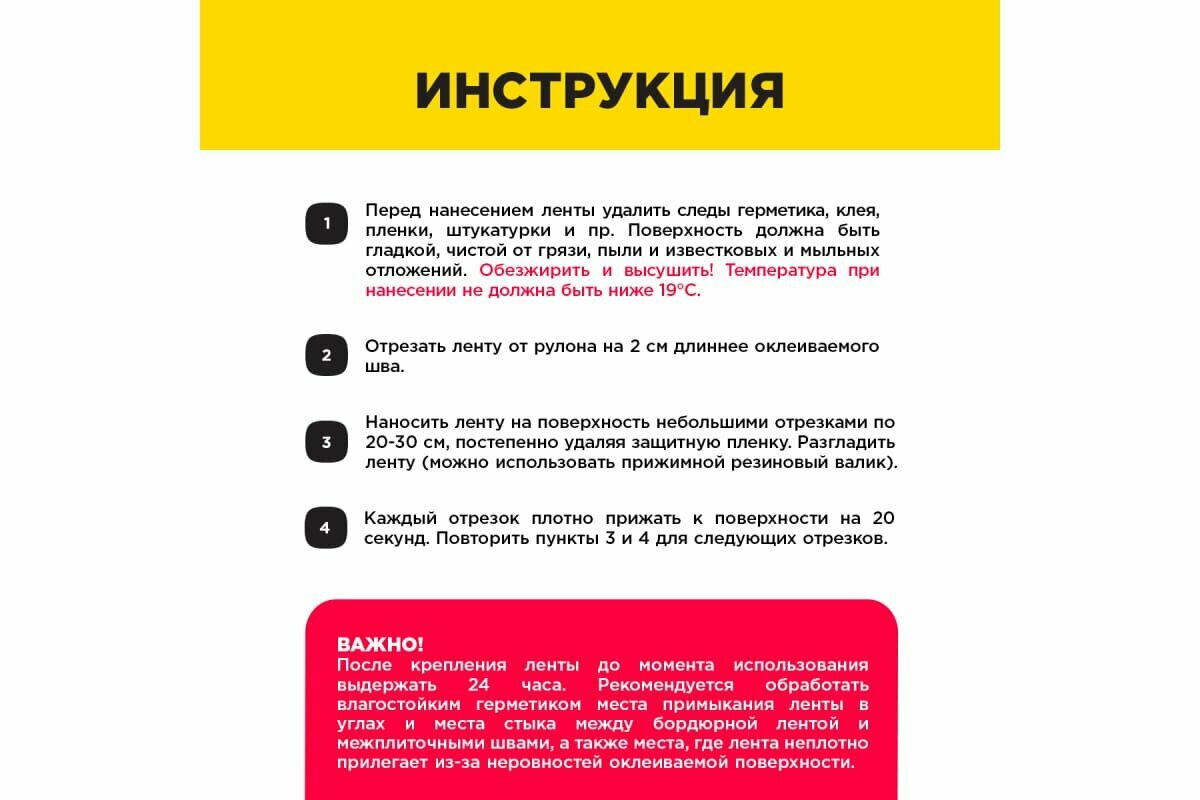 ИНСТРУКЦИЯ

1 Перед нанесением ленты удалить следы герметика, клея, пленки, штукатурки и пр. Поверхность должна быть гладкой, чистой от грязи, пыли и известковых и мыльных отложений. Обезжирить и высушить! Температура при нанесении не должна быть ниже 19°С.

2 Отрезать ленту от рулона на 2 см длиннее оклеиваемого шва.

3 Наносить ленту на поверхность небольшими отрезками по 20-30 см, постепенно удаляя защитную пленку. Разгладить ленту (можно использовать прижимной резиновый валик).

4 Каждый отрезок плотно прижать к поверхности на 20 секунд. Повторить пункты 3 и 4 для следующих отрезков.

ВАЖНО!
После крепления ленты до момента использования выдержать 24 часа. Рекомендуется обработать влагостойким герметиком места примыкания ленты в углах и места стыка между бордюрной лентой и межплиточными швами, а также места, где лента неплотно прилегает из-за неровностей оклеиваемой поверхности.